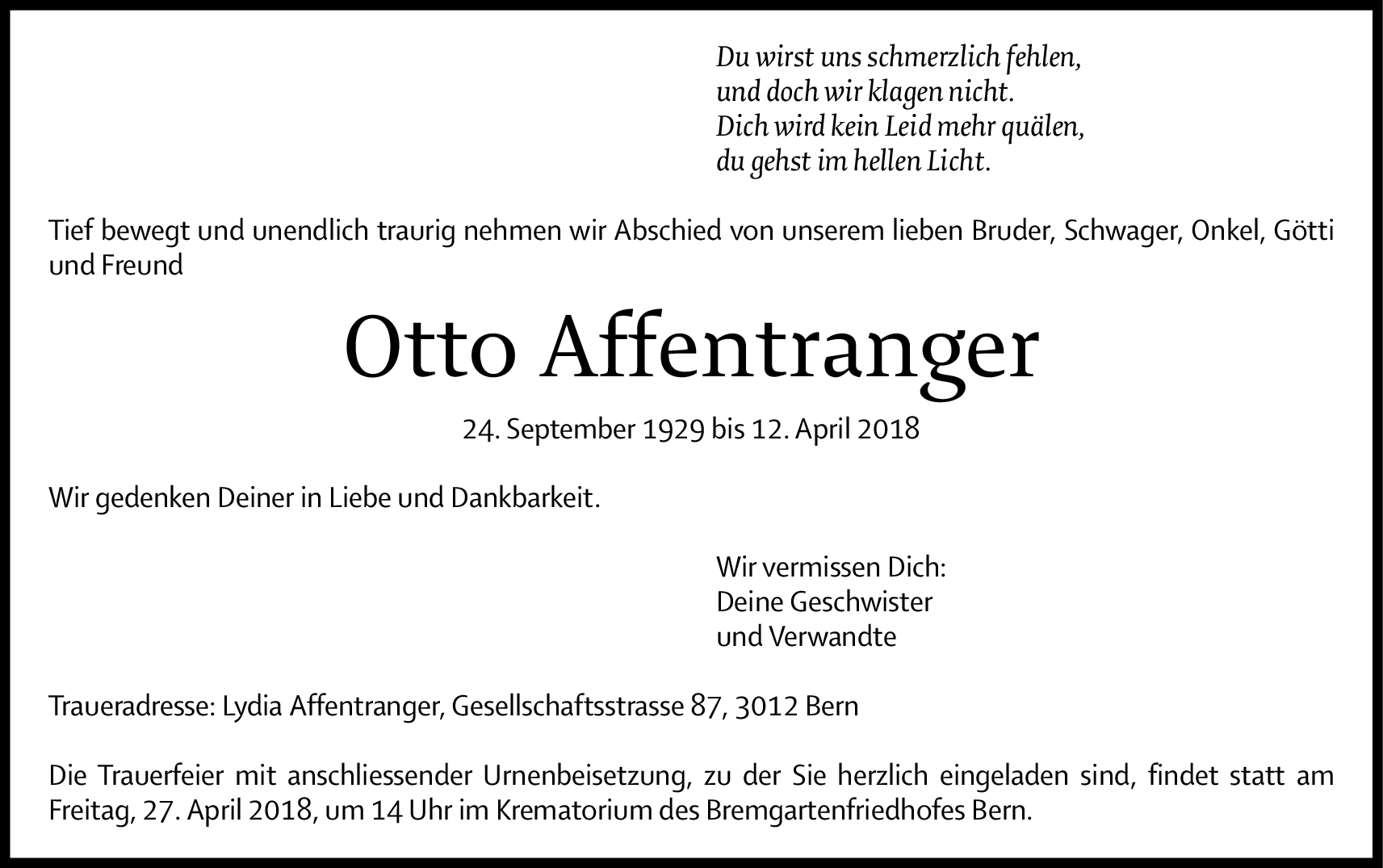 Du wirst uns schmerzlich fehlen,
und doch wir klagen nicht.
Dich wird kein Leid mehr quälen,
du gehst im hellen Licht.

Tief bewegt und unendlich traurig nehmen wir Abschied von unserem lieben Bruder, Schwager, Onkel, Götti und Freund

Otto Affentranger

24. September 1929 bis 12. April 2018

Wir gedenken Deiner in Liebe und Dankbarkeit.

Wir vermissen Dich:
Deine Geschwister
und Verwandte

Traueradresse: Lydia Affentranger, Gesellschaftsstrasse 87, 3012 Bern

Die Trauerfeier mit anschliessender Urnenbeisetzung, zu der Sie herzlich eingeladen sind, findet statt am Freitag, 27. April 2018, um 14 Uhr im Krematorium des Bremgartenfriedhofes Bern.